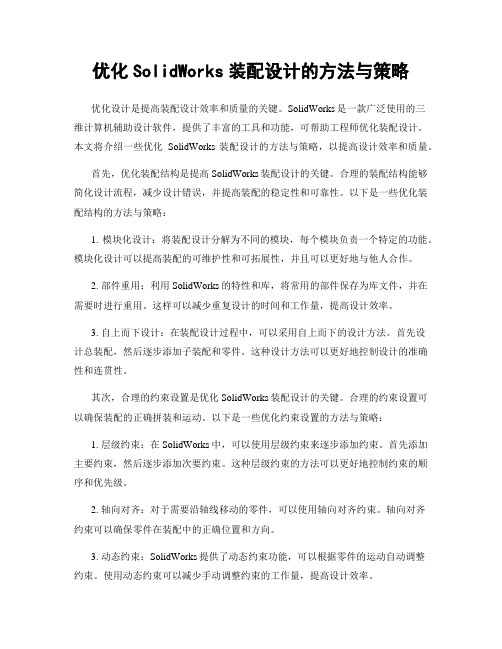 优化 SolidWorks 装配设计的方法与策略

优化设计是提高装配设计效率和质量的关键。SolidWorks 是一款广泛使用的三维计算机辅助设计软件，提供了丰富的工具和功能，可帮助工程师优化装配设计。本文将介绍一些优化 SolidWorks 装配设计的方法与策略，以提高设计效率和质量。

首先，优化装配结构是提高 SolidWorks 装配设计的关键。合理的装配结构能够简化设计流程，减少设计错误，并提高装配的稳定性和可靠性。以下是一些优化装配结构的方法与策略：

1. 模块化设计：将装配设计分解为不同的模块，每个模块负责一个特定的功能。模块化设计可以提高装配的可维护性和可拓展性，并且可以更好地与他人合作。

2. 部件重用：利用 SolidWorks 的特性和库，将常用的部件保存为库文件，并在需要时进行重用。这样可以减少重复设计的时间和工作量，提高设计效率。

3. 自上而下设计：在装配设计过程中，可以采用自上而下的设计方法。首先设计总装配，然后逐步添加子装配和零件。这种设计方法可以更好地控制设计的准确性和连贯性。

其次，合理的约束设置是优化 SolidWorks 装配设计的关键。合理的约束设置可以确保装配的正确拼装和运动。以下是一些优化约束设置的方法与策略：

1. 层级约束：在 SolidWorks 中，可以使用层级约束来逐步添加约束。首先添加主要约束，然后逐步添加次要约束。这种层级约束的方法可以更好地控制约束的顺序和优先级。

2. 轴向对齐：对于需要沿轴线移动的零件，可以使用轴向对齐约束。轴向对齐约束可以确保零件在装配中的正确位置和方向。

3. 动态约束：SolidWorks 提供了动态约束功能，可以根据零件的运动自动调整约束。使用动态约束可以减少手动调整约束的工作量，提高设计效率。